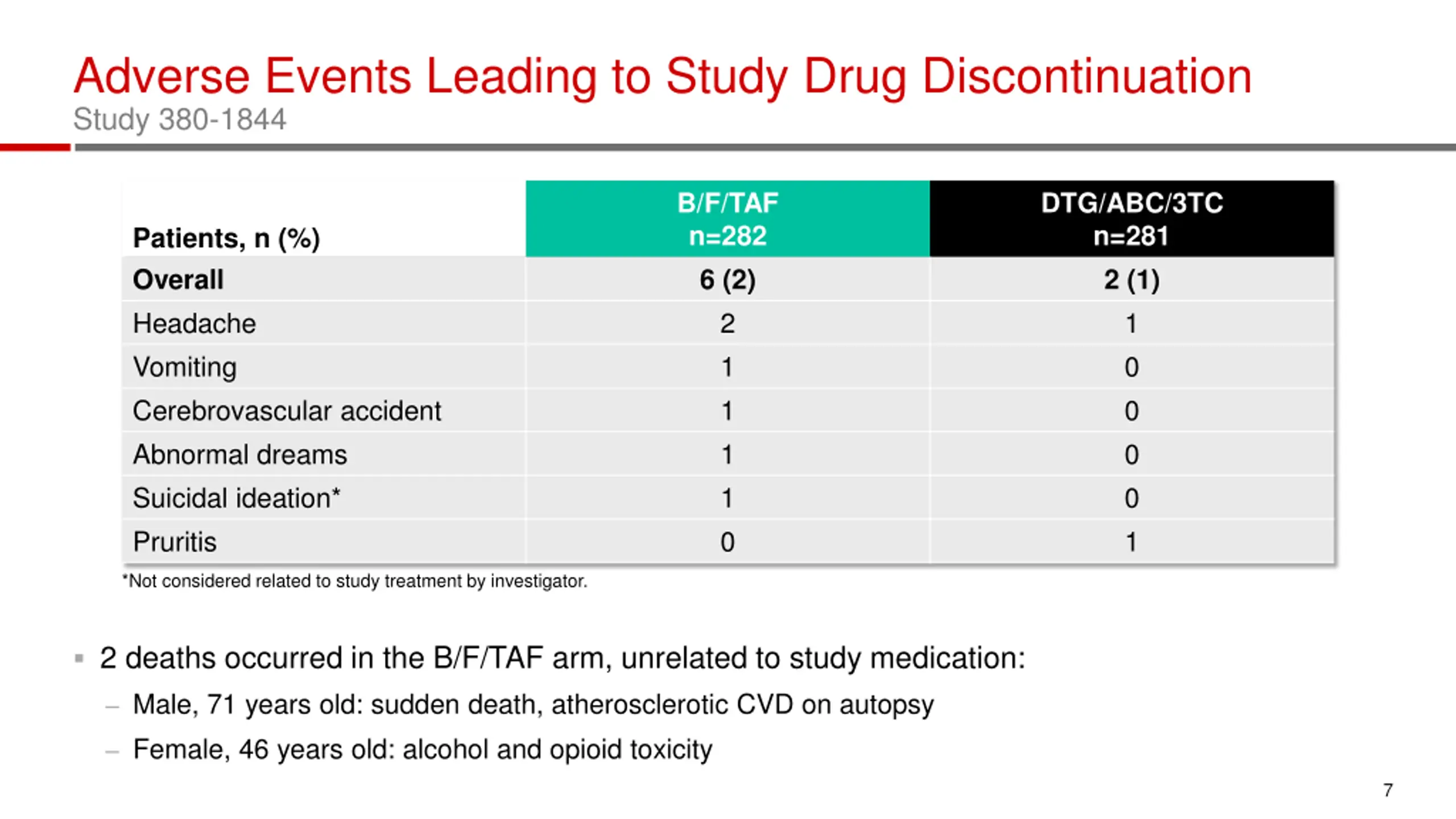 Adverse Events Leading to Study Drug Discontinuation
Study 380-1844

| Patients, n (%) | B/F/TAF n=282 | DTG/ABC/3TC n=281 |
|---|---|---|
| Overall | 6 (2) | 2 (1) |
| Headache | 2 | 1 |
| Vomiting | 1 | 0 |
| Cerebrovascular accident | 1 | 0 |
| Abnormal dreams | 1 | 0 |
| Suicidal ideation* | 1 | 0 |
| Pruritis | 0 | 1 |

*Not considered related to study treatment by investigator.

▪ 2 deaths occurred in the B/F/TAF arm, unrelated to study medication:
– Male, 71 years old: sudden death, atherosclerotic CVD on autopsy
– Female, 46 years old: alcohol and opioid toxicity

7